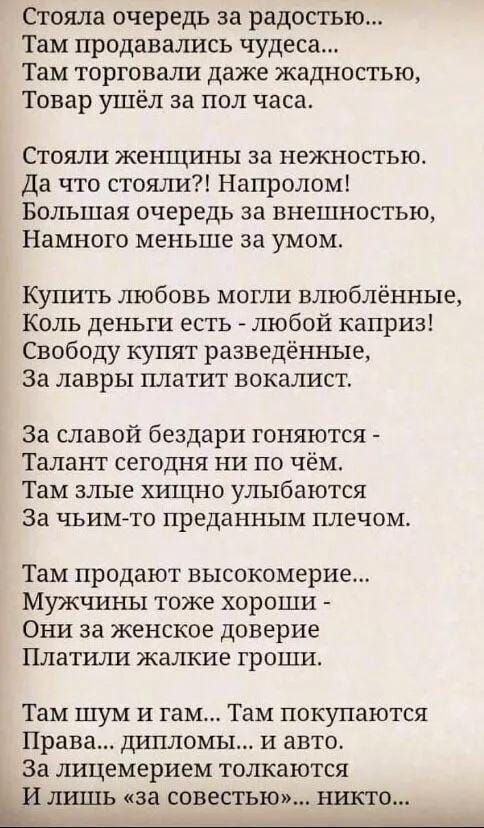 Стояла очередь за радостью...
Там продавались чудеса...
Там торговали даже жадностью,
Товар ушёл за пол часа.

Стояли женщины за нежностью.
Да что стояли?! Напролом!
Большая очередь за внешностью,
Намного меньше за умом.

Купить любовь могли влюблённые,
Коль деньги есть - любой каприз!
Свободу купят разведённые,
За лавры платит вокалист.

За славой бездари гоняются -
Талант сегодня ни по чём.
Там злые хищно улыбаются
За чьим-то преданным плечом.

Там продают высокомерие...
Мужчины тоже хороши -
Они за женское доверие
Платили жалкие гроши.

Там шум и гам... Там покупаются
Права... дипломы... и авто.
За лицемерием толкаются
И лишь «за совестью»... никто...